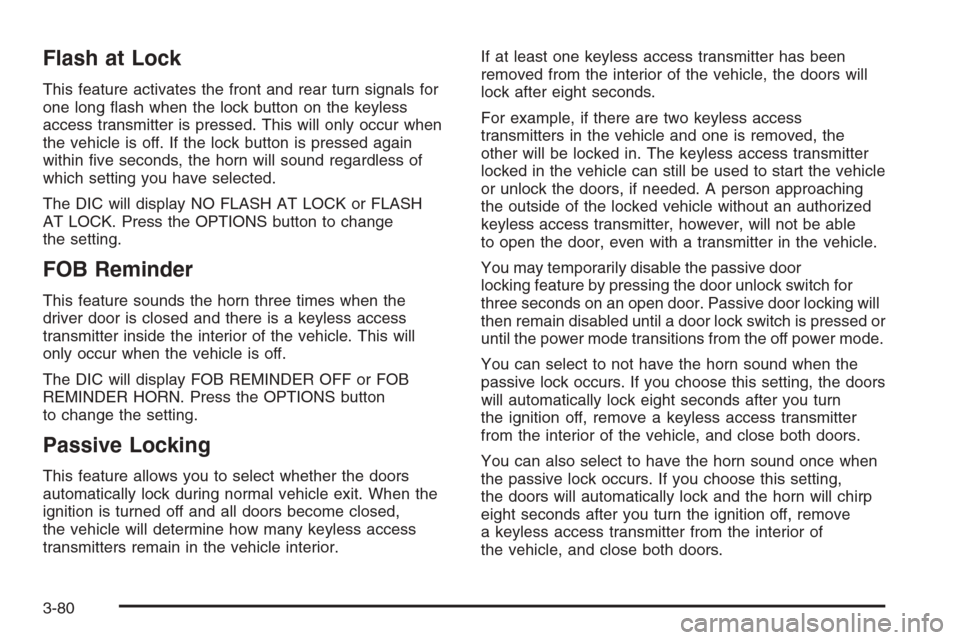 Flash at Lock

This feature activates the front and rear turn signals for one long flash when the lock button on the keyless access transmitter is pressed. This will only occur when the vehicle is off. If the lock button is pressed again within five seconds, the horn will sound regardless of which setting you have selected.

The DIC will display NO FLASH AT LOCK or FLASH AT LOCK. Press the OPTIONS button to change the setting.

FOB Reminder

This feature sounds the horn three times when the driver door is closed and there is a keyless access transmitter inside the interior of the vehicle. This will only occur when the vehicle is off.

The DIC will display FOB REMINDER OFF or FOB REMINDER HORN. Press the OPTIONS button to change the setting.

Passive Locking

This feature allows you to select whether the doors automatically lock during normal vehicle exit. When the ignition is turned off and all doors become closed, the vehicle will determine how many keyless access transmitters remain in the vehicle interior.

If at least one keyless access transmitter has been removed from the interior of the vehicle, the doors will lock after eight seconds.

For example, if there are two keyless access transmitters in the vehicle and one is removed, the other will be locked in. The keyless access transmitter locked in the vehicle can still be used to start the vehicle or unlock the doors, if needed. A person approaching the outside of the locked vehicle without an authorized keyless access transmitter, however, will not be able to open the door, even with a transmitter in the vehicle.

You may temporarily disable the passive door locking feature by pressing the door unlock switch for three seconds on an open door. Passive door locking will then remain disabled until a door lock switch is pressed or until the power mode transitions from the off power mode.

You can select to not have the horn sound when the passive lock occurs. If you choose this setting, the doors will automatically lock eight seconds after you turn the ignition off, remove a keyless access transmitter from the interior of the vehicle, and close both doors.

You can also select to have the horn sound once when the passive lock occurs. If you choose this setting, the doors will automatically lock and the horn will chirp eight seconds after you turn the ignition off, remove a keyless access transmitter from the interior of the vehicle, and close both doors.

3-80

carmanualsonline.info